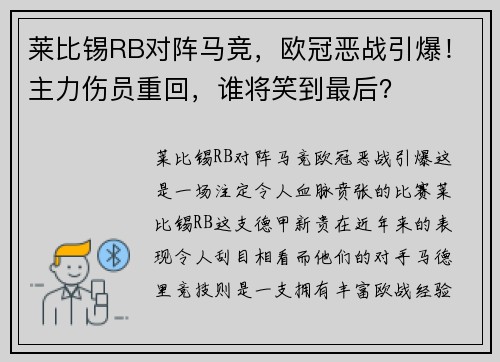 莱比锡RB对阵马竞，欧冠恶战引爆！主力伤员重回，谁将笑到最后？

莱比锡RB对阵马竞欧冠恶战引爆这是一场注定令人血脉贲张的比赛莱比锡RB这支德甲新贵在近年来的表现令人刮目相看而他们的对手马德里竞技则是一支拥有丰富欧战经验